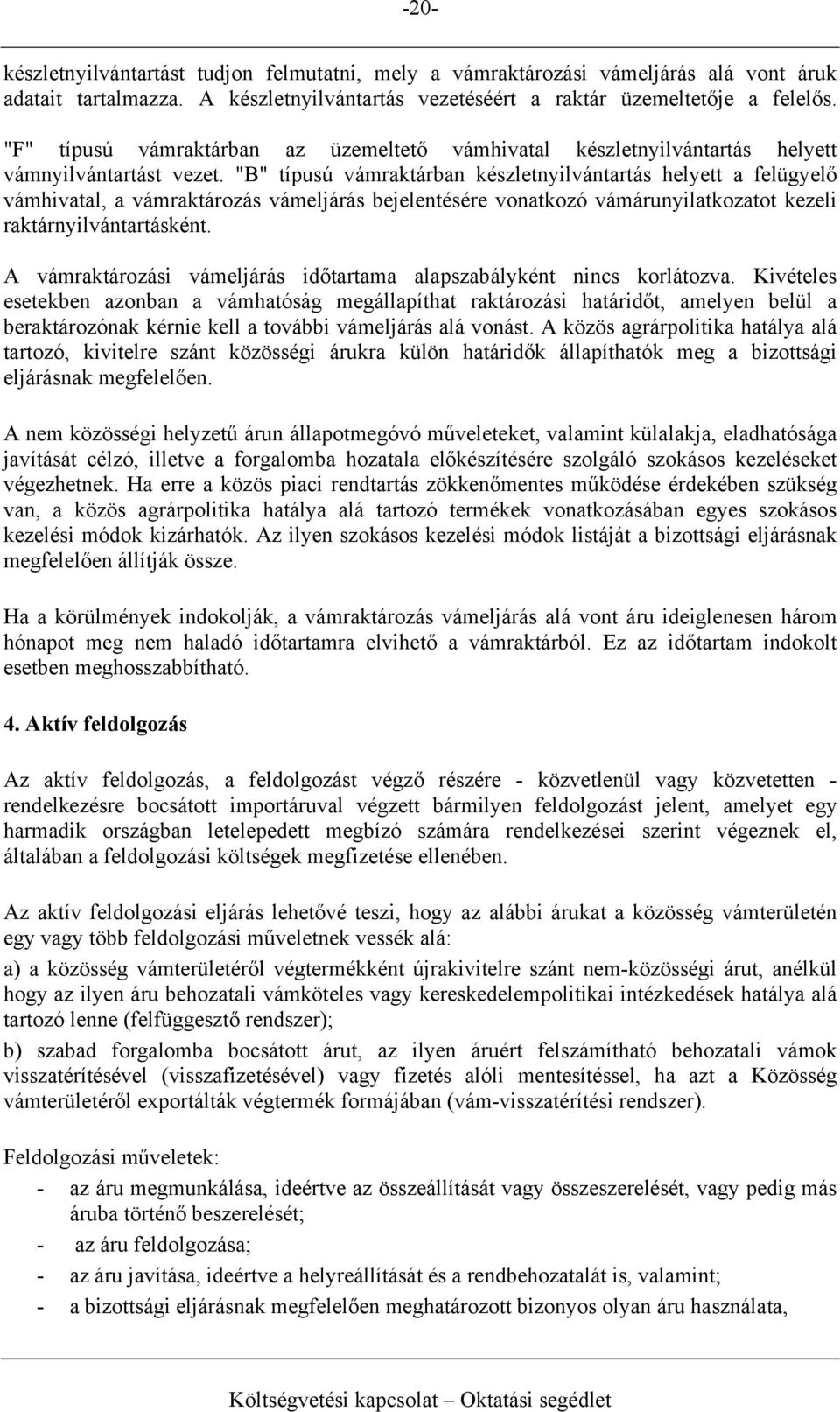 -20-

készletnyilvántartást tudjon felmutatni, mely a vámraktározási vámeljárás alá vont áruk adatait tartalmazza. A készletnyilvántartás vezetéséért a raktár üzemeltetője a felelős. "F" típusú vámraktárban az üzemeltető vámhivatal készletnyilvántartás helyett vámnyilvántartást vezet. "B" típusú vámraktárban készletnyilvántartás helyett a felügyelő vámhivatal, a vámraktározás vámeljárás bejelentésére vonatkozó vámárunyilatkozatot kezeli raktárnyilvántartásként.

A vámraktározási vámeljárás időtartama alapszabályként nincs korlátozva. Kivételes esetekben azonban a vámhatóság megállapíthat raktározási határidőt, amelyen belül a beraktározónak kérnie kell a további vámeljárás alá vonást. A közös agrárpolitika hatálya alá tartozó, kivitelre szánt közösségi árukra külön határidők állapíthatók meg a bizottsági eljárásnak megfelelően.

A nem közösségi helyzetű árun állapotmegóvó műveleteket, valamint külalakja, eladhatósága javítását célzó, illetve a forgalomba hozatala előkészítésére szolgáló szokásos kezeléseket végezhetnek. Ha erre a közös piaci rendtartás zökkenőmentes működése érdekében szükség van, a közös agrárpolitika hatálya alá tartozó termékek vonatkozásában egyes szokásos kezelési módok kizárhatók. Az ilyen szokásos kezelési módok listáját a bizottsági eljárásnak megfelelően állítják össze.

Ha a körülmények indokolják, a vámraktározás vámeljárás alá vont áru ideiglenesen három hónapot meg nem haladó időtartamra elvihető a vámraktárból. Ez az időtartam indokolt esetben meghosszabbítható.

4. Aktív feldolgozás

Az aktív feldolgozás, a feldolgozást végző részére - közvetlenül vagy közvetetten - rendelkezésre bocsátott importáruval végzett bármilyen feldolgozást jelent, amelyet egy harmadik országban letelepedett megbízó számára rendelkezései szerint végeznek el, általában a feldolgozási költségek megfizetése ellenében.

Az aktív feldolgozási eljárás lehetővé teszi, hogy az alábbi árukat a közösség vámterületén egy vagy több feldolgozási műveletnek vessék alá:

a) a közösség vámterületéről végtermékként újrakivitelre szánt nem-közösségi árut, anélkül hogy az ilyen áru behozatali vámköteles vagy kereskedelempolitikai intézkedések hatálya alá tartozó lenne (felfüggesztő rendszer);

b) szabad forgalomba bocsátott árut, az ilyen áruért felszámítható behozatali vámok visszatérítésével (visszafizetésével) vagy fizetés alóli mentesítéssel, ha azt a Közösség vámterületéről exportálták végtermék formájában (vám-visszatérítési rendszer).

Feldolgozási műveletek:
- az áru megmunkálása, ideértve az összeállítását vagy összeszerelését, vagy pedig más áruba történő beszerelését;
- az áru feldolgozása;
- az áru javítása, ideértve a helyreállítását és a rendbehozatalát is, valamint;
- a bizottsági eljárásnak megfelelően meghatározott bizonyos olyan áru használata,

Költségvetési kapcsolat – Oktatási segédlet